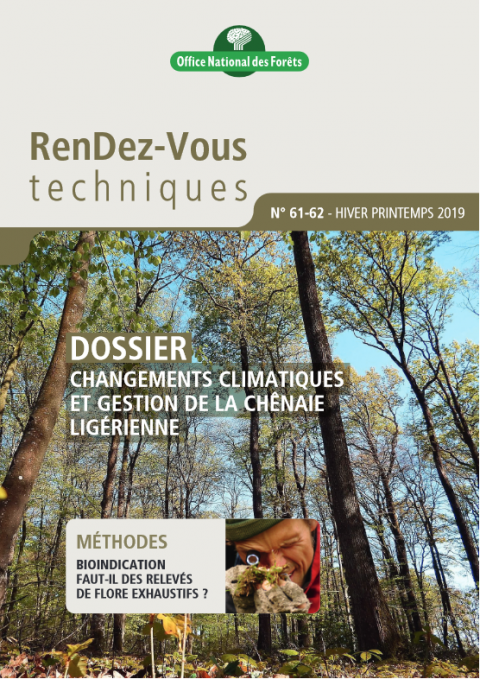 Office National des Forêts

RenDez-Vous
techniques

N° 61-62 - HIVER PRINTEMPS 2019

DOSSIER
CHANGEMENTS CLIMATIQUES
ET GESTION DE LA CHÊNAIE
LIGÉRIENNE

MÉTHODES
BIOINDICATION
FAUT-IL DES RELEVÉS
DE FLORE EXHAUSTIFS ?